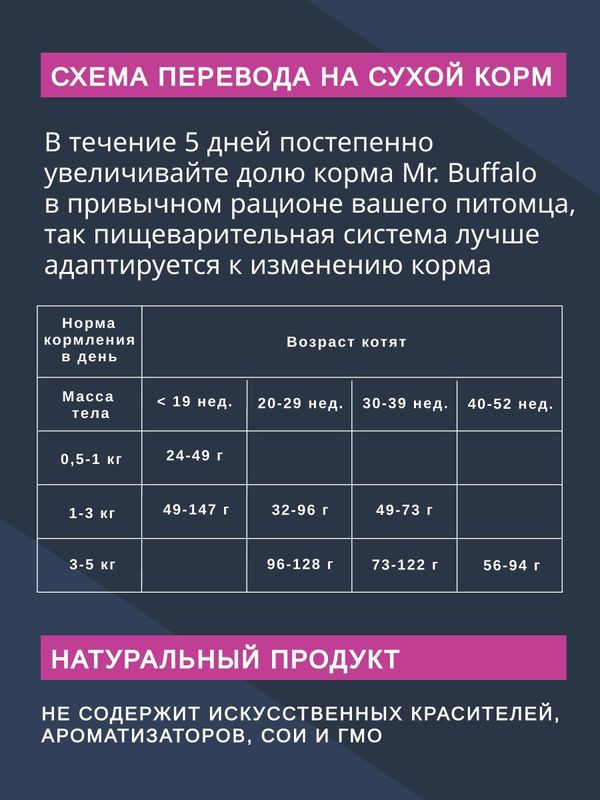 СХЕМА ПЕРЕВОДА НА СУХОЙ КОРМ

В течение 5 дней постепенно увеличивайте долю корма Mr. Buffalo в привычном рационе вашего питомца, так пищеварительная система лучше адаптируется к изменению корма

| Норма кормления в день | Возраст котят | | | |
|---|---|---|---|---|
| Масса тела | < 19 нед. | 20-29 нед. | 30-39 нед. | 40-52 нед. |
| 0,5-1 кг | 24-49 г | | | |
| 1-3 кг | 49-147 г | 32-96 г | 49-73 г | |
| 3-5 кг | | 96-128 г | 73-122 г | 56-94 г |

НАТУРАЛЬНЫЙ ПРОДУКТ

НЕ СОДЕРЖИТ ИСКУССТВЕННЫХ КРАСИТЕЛЕЙ, АРОМАТИЗАТОРОВ, СОИ И ГМО